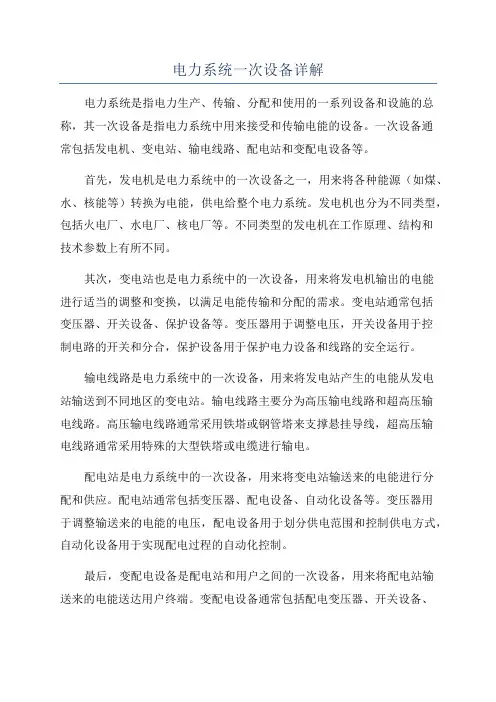 电力系统一次设备详解

电力系统是指电力生产、传输、分配和使用的一系列设备和设施的总称，其一次设备是指电力系统中用来接受和传输电能的设备。一次设备通常包括发电机、变电站、输电线路、配电站和变配电设备等。

首先，发电机是电力系统中的一次设备之一，用来将各种能源（如煤、水、核能等）转换为电能，供电给整个电力系统。发电机也分为不同类型，包括火电厂、水电厂、核电厂等。不同类型的发电机在工作原理、结构和技术参数上有所不同。

其次，变电站也是电力系统中的一次设备，用来将发电机输出的电能进行适当的调整和变换，以满足电能传输和分配的需求。变电站通常包括变压器、开关设备、保护设备等。变压器用于调整电压，开关设备用于控制电路的开关和分合，保护设备用于保护电力设备和线路的安全运行。

输电线路是电力系统中的一次设备，用来将发电站产生的电能从发电站输送到不同地区的变电站。输电线路主要分为高压输电线路和超高压输电线路。高压输电线路通常采用铁塔或钢管塔来支撑悬挂导线，超高压输电线路通常采用特殊的大型铁塔或电缆进行输电。

配电站是电力系统中的一次设备，用来将变电站输送来的电能进行分配和供应。配电站通常包括变压器、配电设备、自动化设备等。变压器用于调整输送来的电能的电压，配电设备用于划分供电范围和控制供电方式，自动化设备用于实现配电过程的自动化控制。

最后，变配电设备是配电站和用户之间的一次设备，用来将配电站输送来的电能送达用户终端。变配电设备通常包括配电变压器、开关设备、